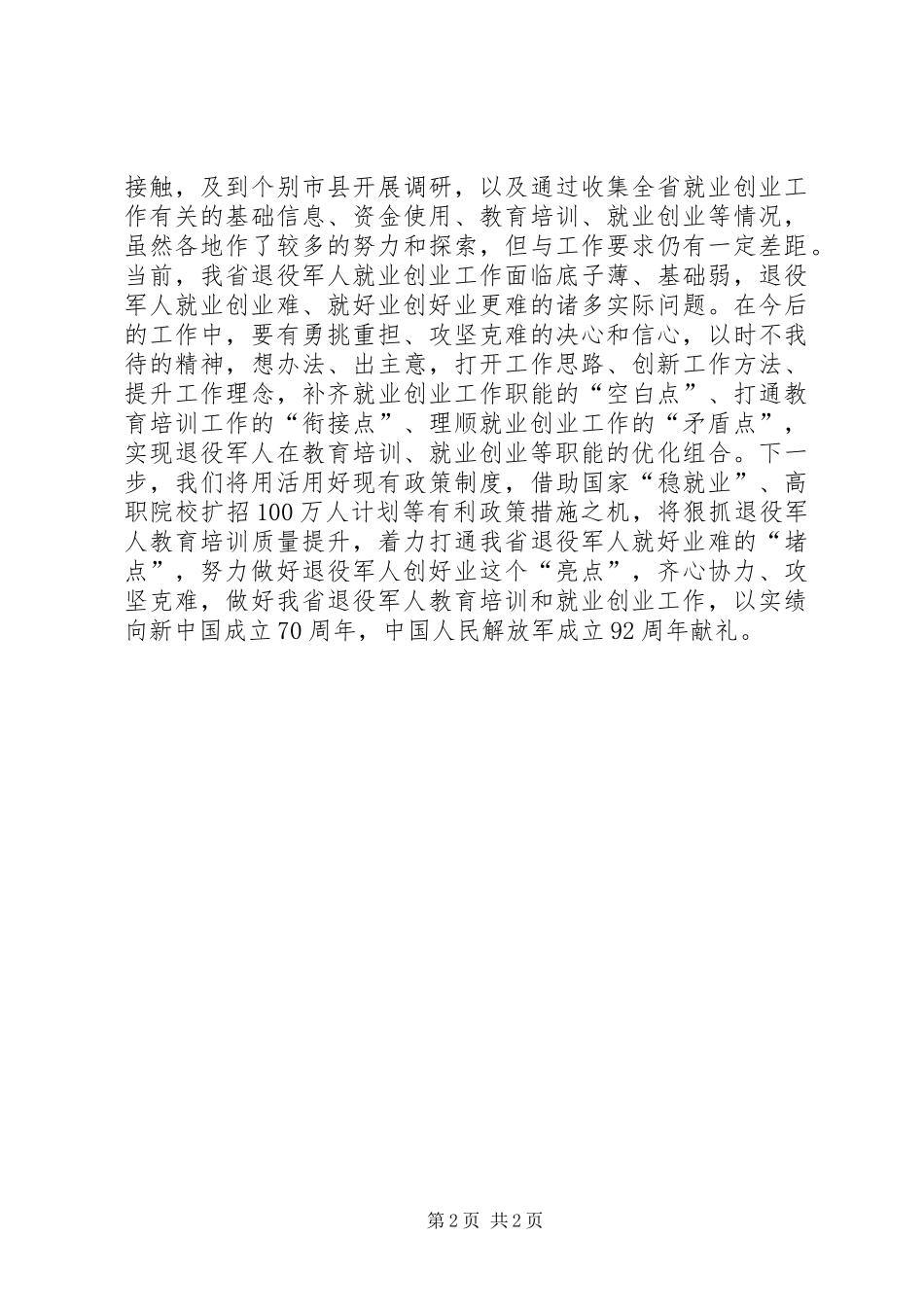 接触，及到个别市县开展调研，以及通过收集全省就业创业工作有关的基础信息、资金使用、教育培训、就业创业等情况，虽然各地作了较多的努力和探索，但与工作要求仍有一定差距。当前，我省退役军人就业创业工作面临底子薄、基础弱，退役军人就业创业难、就好业创好业更难的诸多实际问题。在今后的工作中，要有勇挑重担、攻坚克难的决心和信心，以时不我待的精神，想办法、出主意，打开工作思路、创新工作方法、提升工作理念，补齐就业创业工作职能的“空白点”、打通教育培训工作的“衔接点”、理顺就业创业工作的“矛盾点”，实现退役军人在教育培训、就业创业等职能的优化组合。下一步，我们将用活用好现有政策制度，借助国家“稳就业”、高职院校扩招100万人计划等有利政策措施之机，将狠抓退役军人教育培训质量提升，着力打通我省退役军人就好业难的“堵点”，努力做好退役军人创好业这个“亮点”，齐心协力、攻坚克难，做好我省退役军人教育培训和就业创业工作，以实绩向新中国成立70周年，中国人民解放军成立92周年献礼。

第2页 共2页